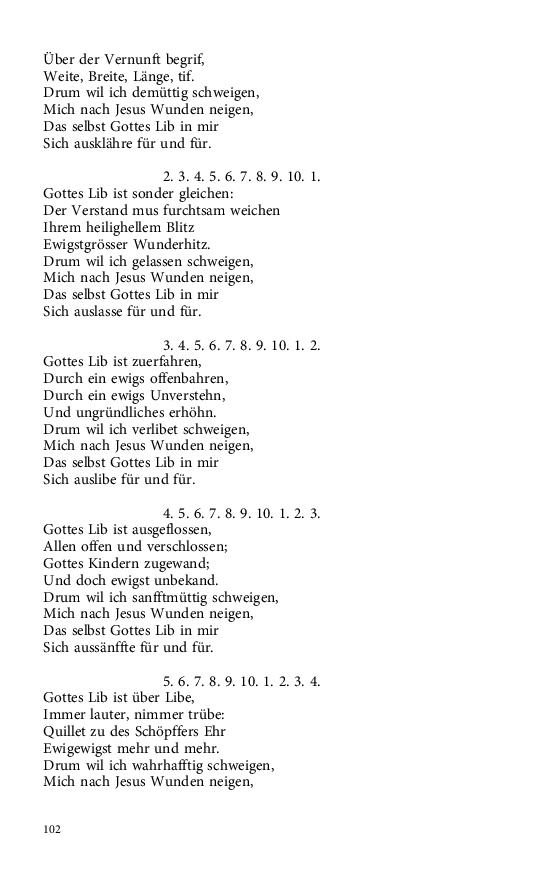 Über der Vernunft begrif,
Weite, Breite, Länge, tif.
Drum wil ich demüttig schweigen,
Mich nach Jesus Wunden neigen,
Das selbst Gottes Lib in mir
Sich ausklähre für und für.

2. 3. 4. 5. 6. 7. 8. 9. 10. 1.
Gottes Lib ist sonder gleichen:
Der Verstand mus furchtsam weichen
Ihrem heilighellem Blitz
Ewigstgrösser Wunderhitz.
Drum wil ich gelassen schweigen,
Mich nach Jesus Wunden neigen,
Das selbst Gottes Lib in mir
Sich auslasse für und für.

3. 4. 5. 6. 7. 8. 9. 10. 1. 2.
Gottes Lib ist zuerfahren,
Durch ein ewigs offenbahren,
Durch ein ewigs Unverstehn,
Und ungründliches erhöhn.
Drum wil ich verlibet schweigen,
Mich nach Jesus Wunden neigen,
Das selbst Gottes Lib in mir
Sich auslibe für und für.

4. 5. 6. 7. 8. 9. 10. 1. 2. 3.
Gottes Lib ist ausgeflossen,
Allen offen und verschlossen;
Gottes Kindern zugewand;
Und doch ewigst unbekand.
Drum wil ich sanfftmüttig schweigen,
Mich nach Jesus Wunden neigen,
Das selbst Gottes Lib in mir
Sich aussänffte für und für.

5. 6. 7. 8. 9. 10. 1. 2. 3. 4.
Gottes Lib ist über Libe,
Immer lauter, nimmer trübe:
Quillet zu des Schöpffers Ehr
Ewigewigst mehr und mehr.
Drum wil ich wahrhafftig schweigen,
Mich nach Jesus Wunden neigen,

102